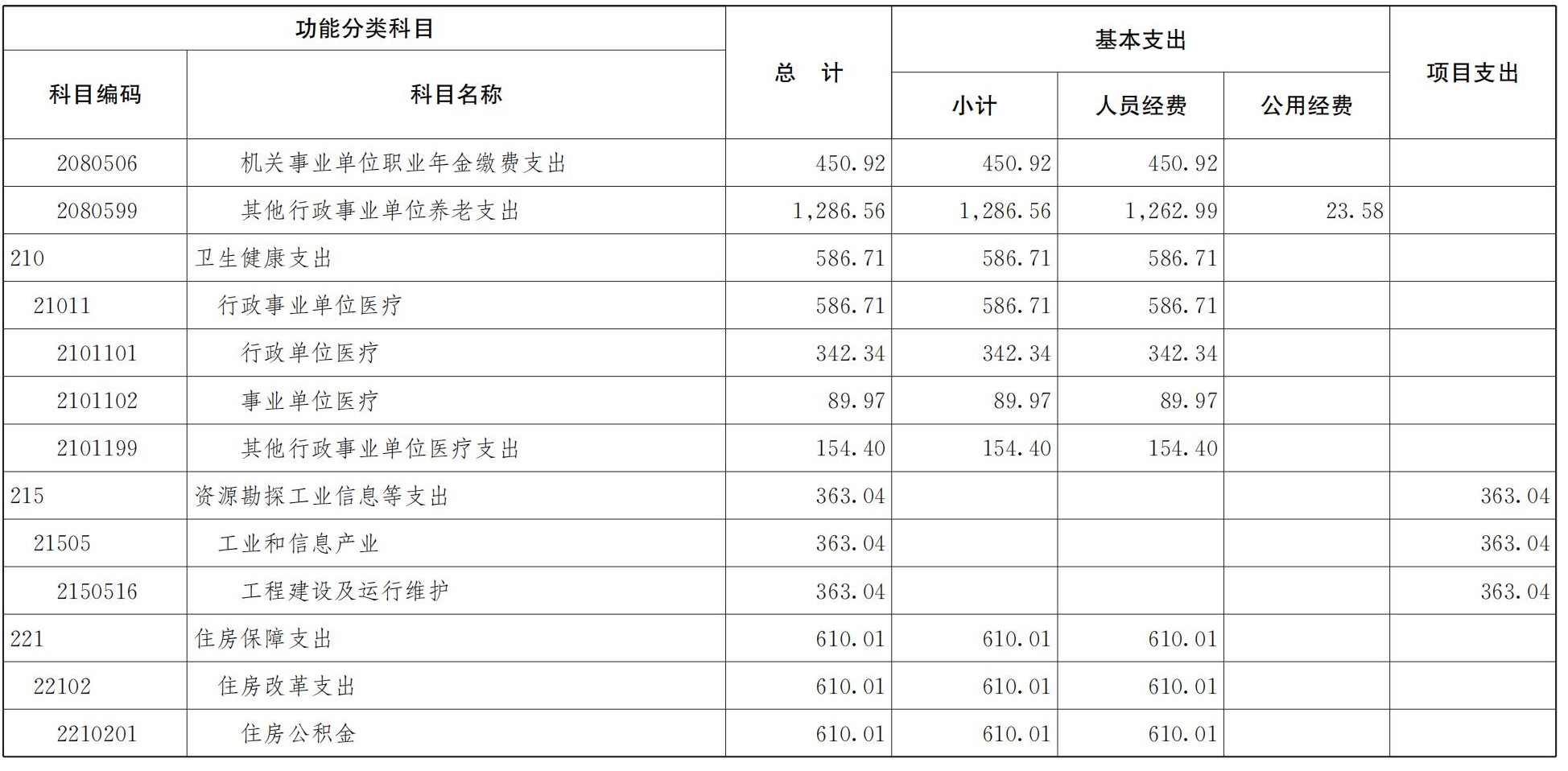 | 功能分类科目 | | 总　计 | 基本支出 | | | 项目支出 |
|---|---|---|---|---|---|---|
| 科目编码 | 科目名称 | | 小计 | 人员经费 | 公用经费 | |
| 2080506 | 机关事业单位职业年金缴费支出 | 450.92 | 450.92 | 450.92 | | |
| 2080599 | 其他行政事业单位养老支出 | 1,286.56 | 1,286.56 | 1,262.99 | 23.58 | |
| 210 | 卫生健康支出 | 586.71 | 586.71 | 586.71 | | |
| 21011 | 行政事业单位医疗 | 586.71 | 586.71 | 586.71 | | |
| 2101101 | 行政单位医疗 | 342.34 | 342.34 | 342.34 | | |
| 2101102 | 事业单位医疗 | 89.97 | 89.97 | 89.97 | | |
| 2101199 | 其他行政事业单位医疗支出 | 154.40 | 154.40 | 154.40 | | |
| 215 | 资源勘探工业信息等支出 | 363.04 | | | | 363.04 |
| 21505 | 工业和信息产业 | 363.04 | | | | 363.04 |
| 2150516 | 工程建设及运行维护 | 363.04 | | | | 363.04 |
| 221 | 住房保障支出 | 610.01 | 610.01 | 610.01 | | |
| 22102 | 住房改革支出 | 610.01 | 610.01 | 610.01 | | |
| 2210201 | 住房公积金 | 610.01 | 610.01 | 610.01 | | |